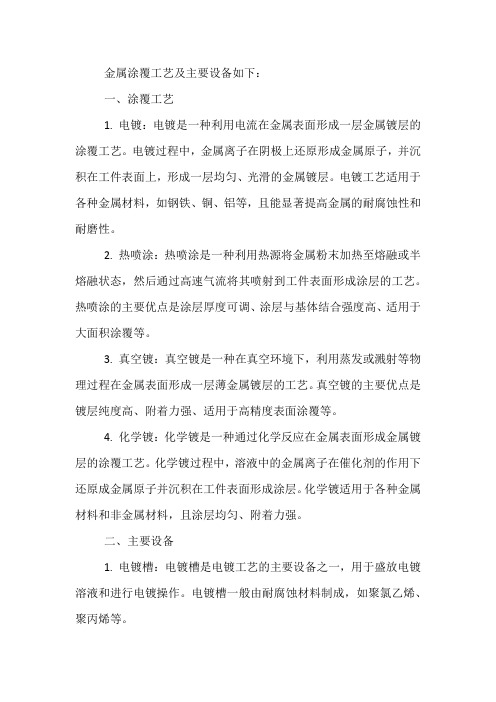 金属涂覆工艺及主要设备如下：

一、涂覆工艺

1. 电镀：电镀是一种利用电流在金属表面形成一层金属镀层的涂覆工艺。电镀过程中，金属离子在阴极上还原形成金属原子，并沉积在工件表面上，形成一层均匀、光滑的金属镀层。电镀工艺适用于各种金属材料，如钢铁、铜、铝等，且能显著提高金属的耐腐蚀性和耐磨性。

2. 热喷涂：热喷涂是一种利用热源将金属粉末加热至熔融或半熔融状态，然后通过高速气流将其喷射到工件表面形成涂层的工艺。热喷涂的主要优点是涂层厚度可调、涂层与基体结合强度高、适用于大面积涂覆等。

3. 真空镀：真空镀是一种在真空环境下，利用蒸发或溅射等物理过程在金属表面形成一层薄金属镀层的工艺。真空镀的主要优点是镀层纯度高、附着力强、适用于高精度表面涂覆等。

4. 化学镀：化学镀是一种通过化学反应在金属表面形成金属镀层的涂覆工艺。化学镀过程中，溶液中的金属离子在催化剂的作用下还原成金属原子并沉积在工件表面形成涂层。化学镀适用于各种金属材料和非金属材料，且涂层均匀、附着力强。

二、主要设备

1. 电镀槽：电镀槽是电镀工艺的主要设备之一，用于盛放电镀溶液和进行电镀操作。电镀槽一般由耐腐蚀材料制成，如聚氯乙烯、聚丙烯等。